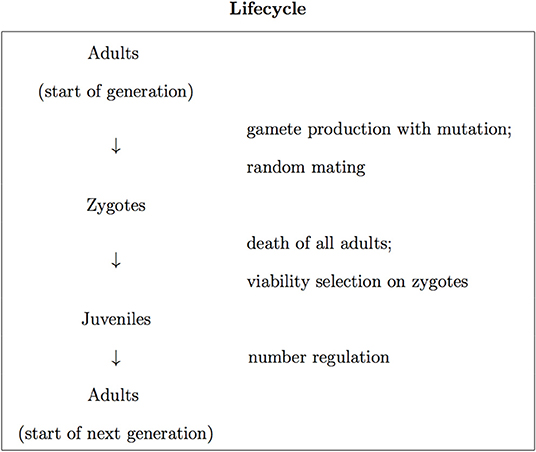 **Lifecycle**

Adults
(start of generation)

↓ gamete production with mutation;
random mating

Zygotes

↓ death of all adults;
viability selection on zygotes

Juveniles

↓ number regulation

Adults
(start of next generation)